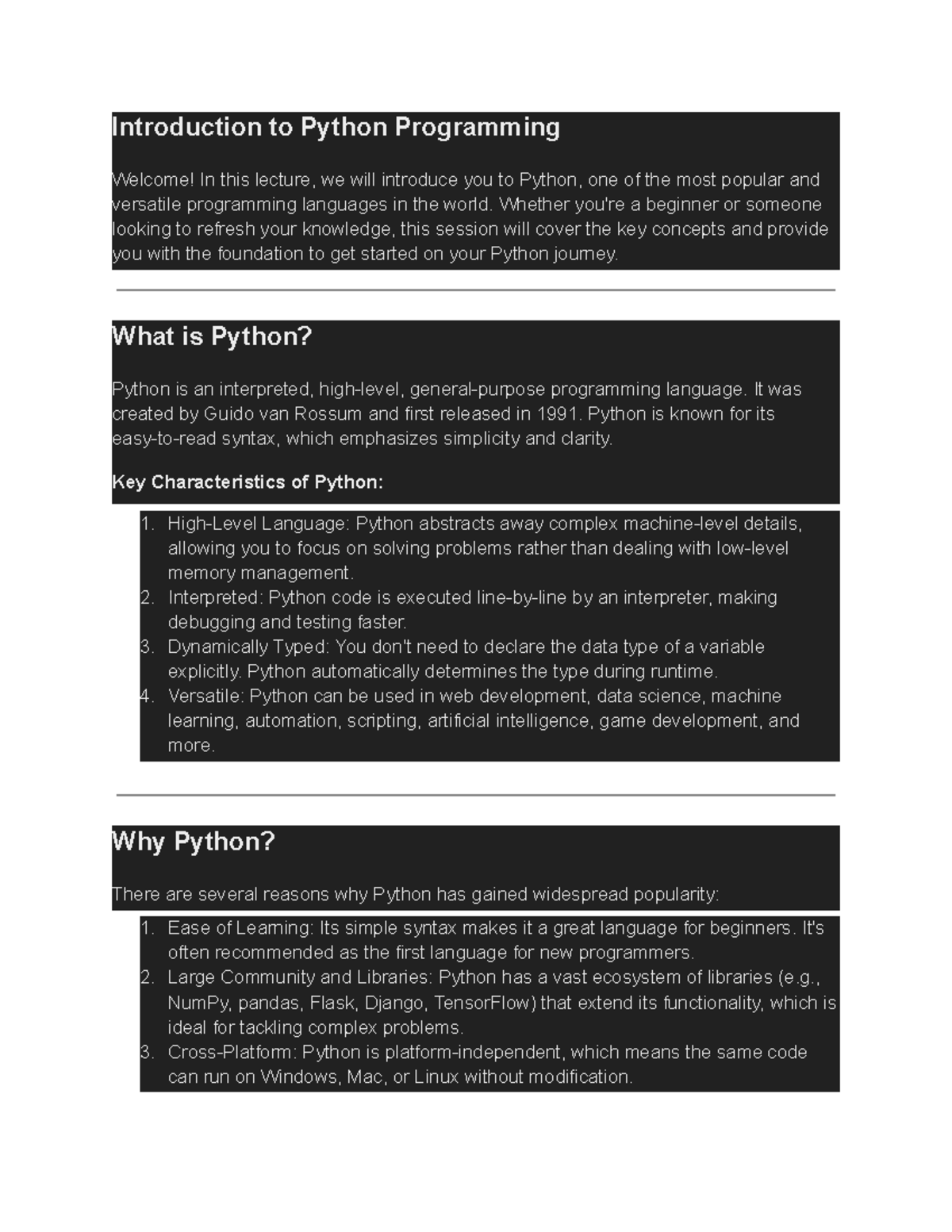 Introduction to Python Programming

Welcome! In this lecture, we will introduce you to Python, one of the most popular and versatile programming languages in the world. Whether you're a beginner or someone looking to refresh your knowledge, this session will cover the key concepts and provide you with the foundation to get started on your Python journey.

What is Python?

Python is an interpreted, high-level, general-purpose programming language. It was created by Guido van Rossum and first released in 1991. Python is known for its easy-to-read syntax, which emphasizes simplicity and clarity.

Key Characteristics of Python:

1. High-Level Language: Python abstracts away complex machine-level details, allowing you to focus on solving problems rather than dealing with low-level memory management.
2. Interpreted: Python code is executed line-by-line by an interpreter, making debugging and testing faster.
3. Dynamically Typed: You don't need to declare the data type of a variable explicitly. Python automatically determines the type during runtime.
4. Versatile: Python can be used in web development, data science, machine learning, automation, scripting, artificial intelligence, game development, and more.

Why Python?

There are several reasons why Python has gained widespread popularity:

1. Ease of Learning: Its simple syntax makes it a great language for beginners. It's often recommended as the first language for new programmers.
2. Large Community and Libraries: Python has a vast ecosystem of libraries (e.g., NumPy, pandas, Flask, Django, TensorFlow) that extend its functionality, which is ideal for tackling complex problems.
3. Cross-Platform: Python is platform-independent, which means the same code can run on Windows, Mac, or Linux without modification.